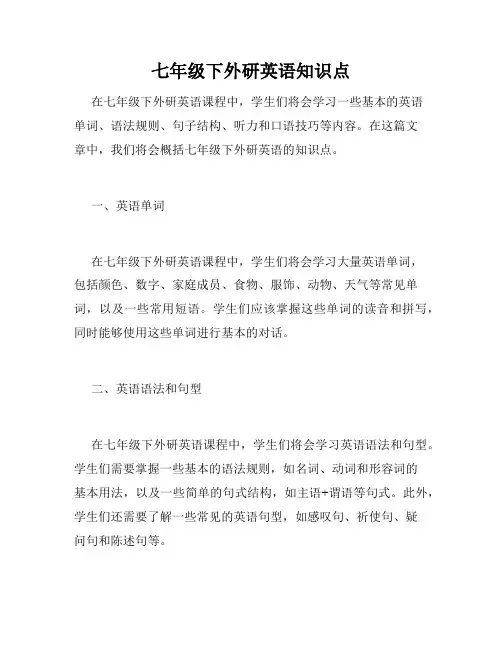 七年级下外研英语知识点

在七年级下外研英语课程中，学生们将会学习一些基本的英语单词、语法规则、句子结构、听力和口语技巧等内容。在这篇文章中，我们将会概括七年级下外研英语的知识点。

一、英语单词

在七年级下外研英语课程中，学生们将会学习大量英语单词，包括颜色、数字、家庭成员、食物、服饰、动物、天气等常见单词，以及一些常用短语。学生们应该掌握这些单词的读音和拼写，同时能够使用这些单词进行基本的对话。

二、英语语法和句型

在七年级下外研英语课程中，学生们将会学习英语语法和句型。学生们需要掌握一些基本的语法规则，如名词、动词和形容词的基本用法，以及一些简单的句式结构，如主语+谓语等句式。此外，学生们还需要了解一些常见的英语句型，如感叹句、祈使句、疑问句和陈述句等。